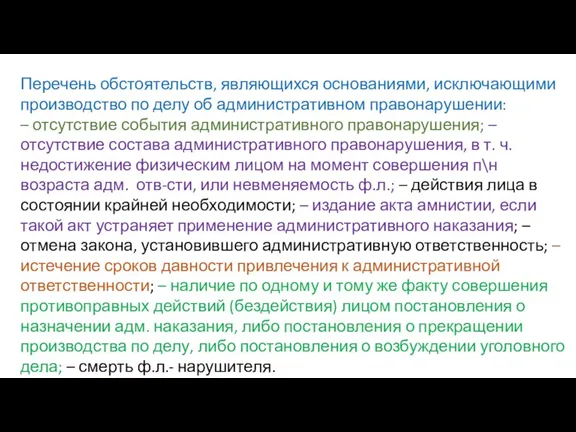 Перечень обстоятельств, являющихся основаниями, исключающими производство по делу об административном правонарушении:
– отсутствие события административного правонарушения; – отсутствие состава административного правонарушения, в т. ч. недостижение физическим лицом на момент совершения п\н возраста адм. отв-сти, или невменяемость ф.л.; – действия лица в состоянии крайней необходимости; – издание акта амнистии, если такой акт устраняет применение административного наказания; – отмена закона, установившего административную ответственность; – истечение сроков давности привлечения к административной ответственности; – наличие по одному и тому же факту совершения противоправных действий (бездействия) лицом постановления о назначении адм. наказания, либо постановления о прекращении производства по делу, либо постановления о возбуждении уголовного дела; – смерть ф.л.- нарушителя.